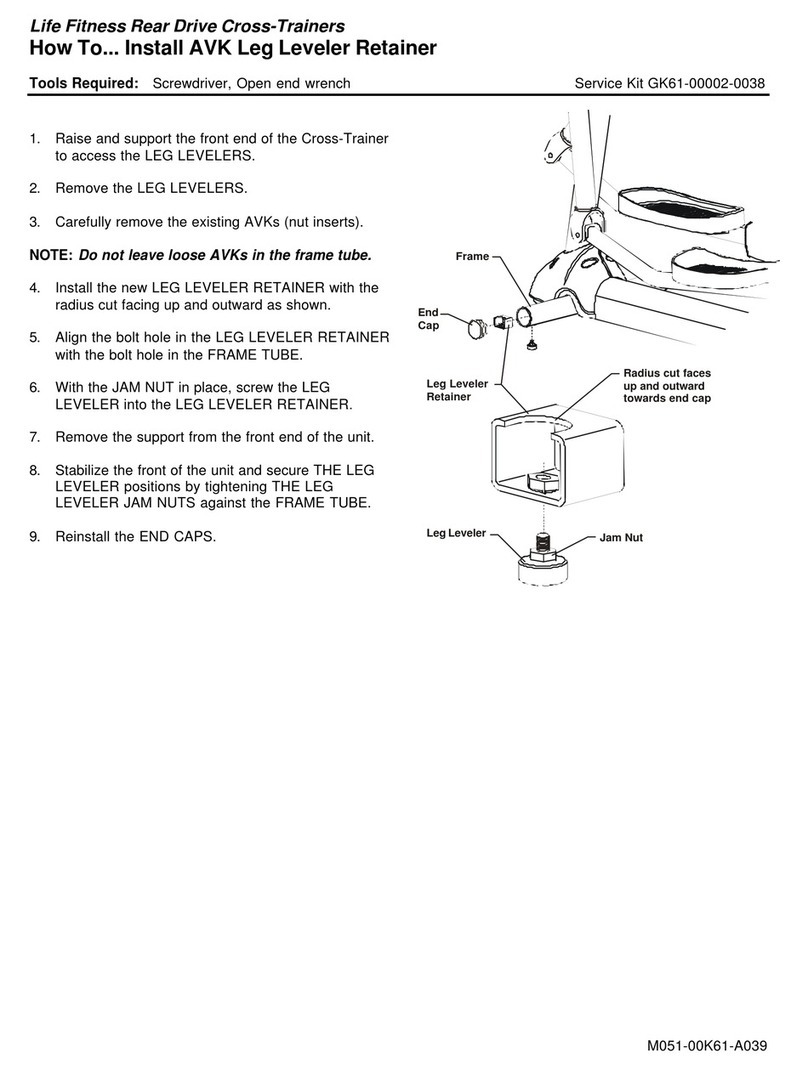 Life Fitness Rear Drive Cross-Trainers
How To... Install AVK Leg Leveler Retainer

Tools Required: Screwdriver, Open end wrench

Service Kit GK61-00002-0038

1. Raise and support the front end of the Cross-Trainer to access the LEG LEVELERS.

2. Remove the LEG LEVELERS.

3. Carefully remove the existing AVKs (nut inserts).

NOTE: Do not leave loose AVKs in the frame tube.

4. Install the new LEG LEVELER RETAINER with the radius cut facing up and outward as shown.

5. Align the bolt hole in the LEG LEVELER RETAINER with the bolt hole in the FRAME TUBE.

6. With the JAM NUT in place, screw the LEG LEVELER into the LEG LEVELER RETAINER.

7. Remove the support from the front end of the unit.

8. Stabilize the front of the unit and secure THE LEG LEVELER positions by tightening THE LEG LEVELER JAM NUTS against the FRAME TUBE.

9. Reinstall the END CAPS.

Frame

End Cap

Leg Leveler Retainer

Radius cut faces up and outward towards end cap

Leg Leveler

Jam Nut

M051-00K61-A039